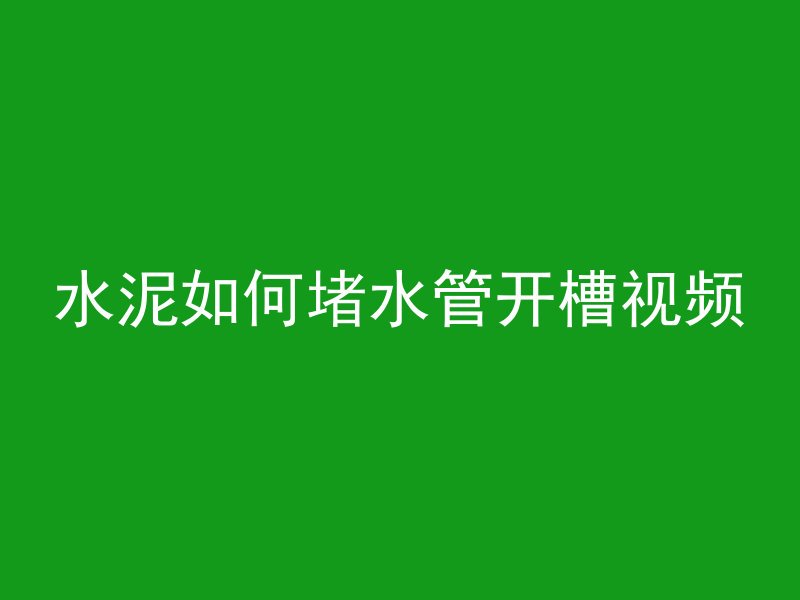 水泥如何堵水管开槽视频